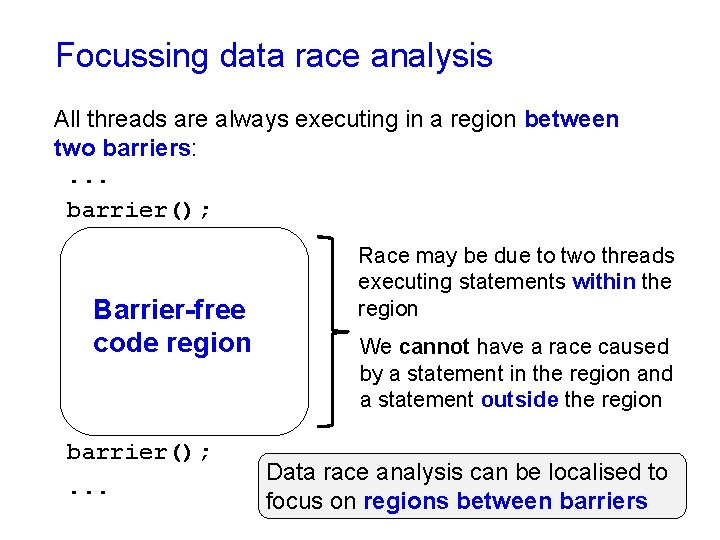 Focussing data race analysis

All threads are always executing in a region between two barriers:

...

barrier();

Barrier-free code region

Race may be due to two threads executing statements within the region

We cannot have a race caused by a statement in the region and a statement outside the region

barrier();

...

Data race analysis can be localised to focus on regions between barriers